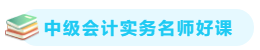 中级会计实务名师好课